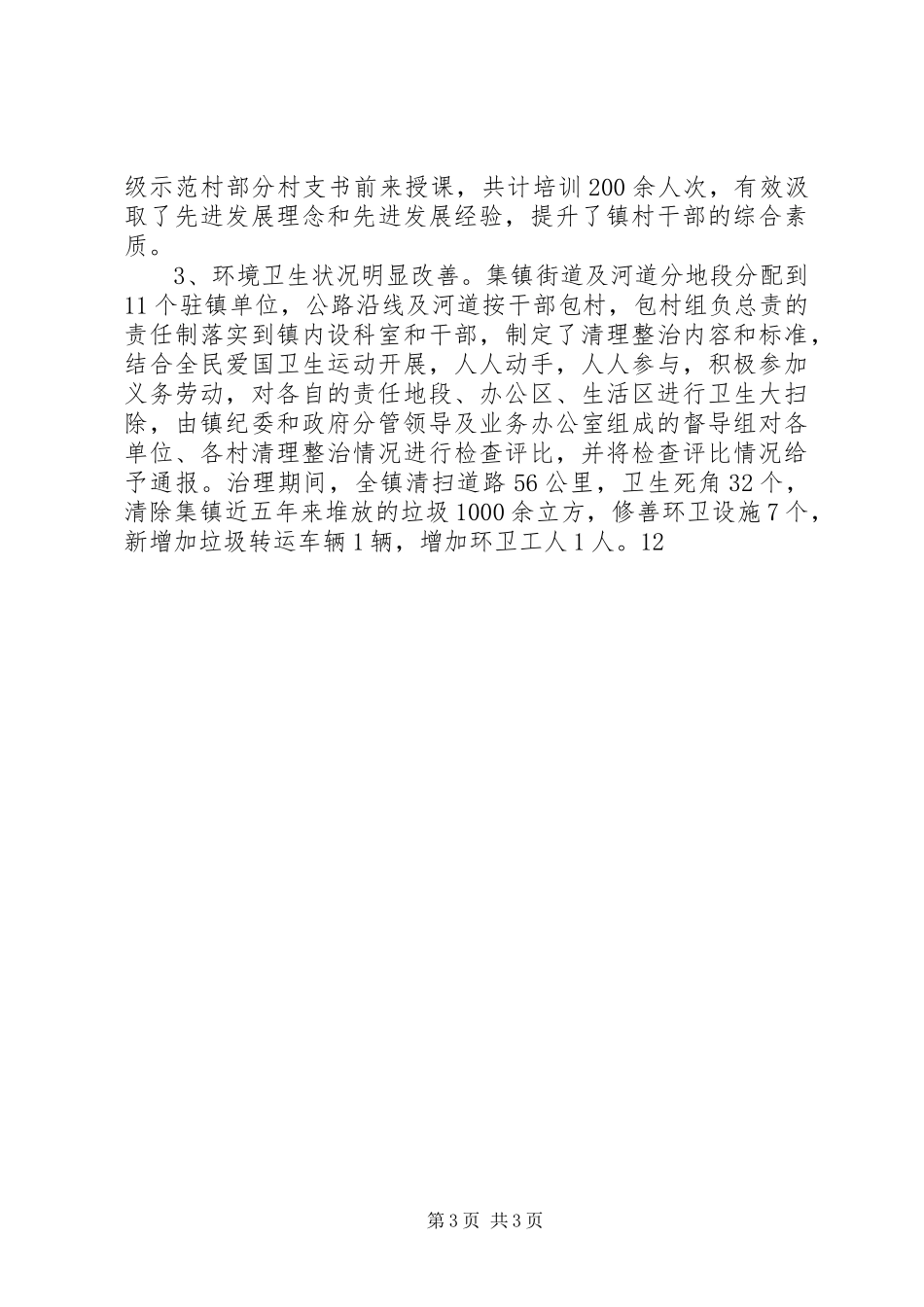 级示范村部分村支书前来授课，共计培训200余人次，有效汲取了先进发展理念和先进发展经验，提升了镇村干部的综合素质。

3、环境卫生状况明显改善。集镇街道及河道分地段分配到11个驻镇单位，公路沿线及河道按干部包村，包村组负总责的责任制落实到镇内设科室和干部，制定了清理整治内容和标准，结合全民爱国卫生运动开展，人人动手，人人参与，积极参加义务劳动，对各自的责任地段、办公区、生活区进行卫生大扫除，由镇纪委和政府分管领导及业务办公室组成的督导组对各单位、各村清理整治情况进行检查评比，并将检查评比情况给予通报。治理期间，全镇清扫道路56公里，卫生死角32个，清除集镇近五年来堆放的垃圾1000余立方，修善环卫设施7个，新增加垃圾转运车辆1辆，增加环卫工人1人。12

第3页 共3页